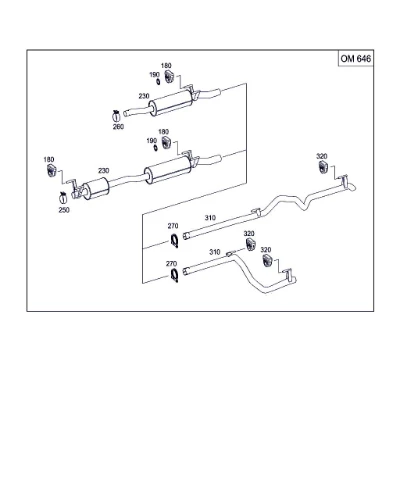 OM 646

180
190
230
260
180
190
180
230
250
320
310
270
320
310
320
270